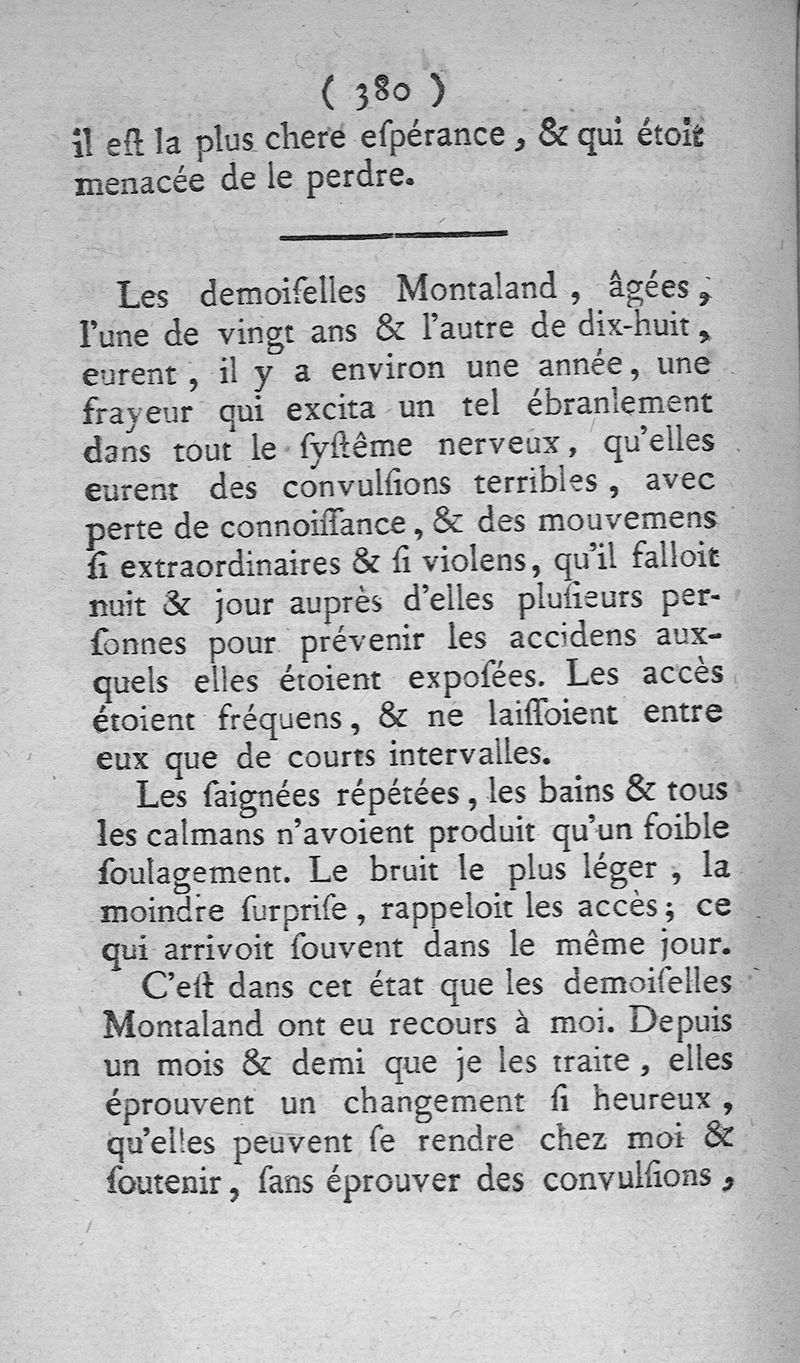 ( 380 )

il eſt la plus chere eſpérance, & qui étoit menacée de le perdre.

Les demoiſelles Montaland, âgées, l'une de vingt ans & l'autre de dix-huit, eurent, il y a environ une année, une frayeur qui excita un tel ébranlement dans tout le ſyſtême nerveux, qu'elles eurent des convulſions terribles, avec perte de connoiſſance, & des mouvemens ſi extraordinaires & ſi violens, qu'il falloit nuit & jour auprès d'elles pluſieurs perſonnes pour prévenir les accidens auxquels elles étoient expoſées. Les accès étoient fréquens, & ne laiſſoient entre eux que de courts intervalles.

Les ſaignées répétées, les bains & tous les calmans n'avoient produit qu'un foible ſoulagement. Le bruit le plus léger, la moindre ſurpriſe, rappeloit les accès; ce qui arrivoit ſouvent dans le même jour.

C'eſt dans cet état que les demoiſelles Montaland ont eu recours à moi. Depuis un mois & demi que je les traite, elles éprouvent un changement ſi heureux, qu'elles peuvent ſe rendre chez moi & ſoutenir, ſans éprouver des convulſions,